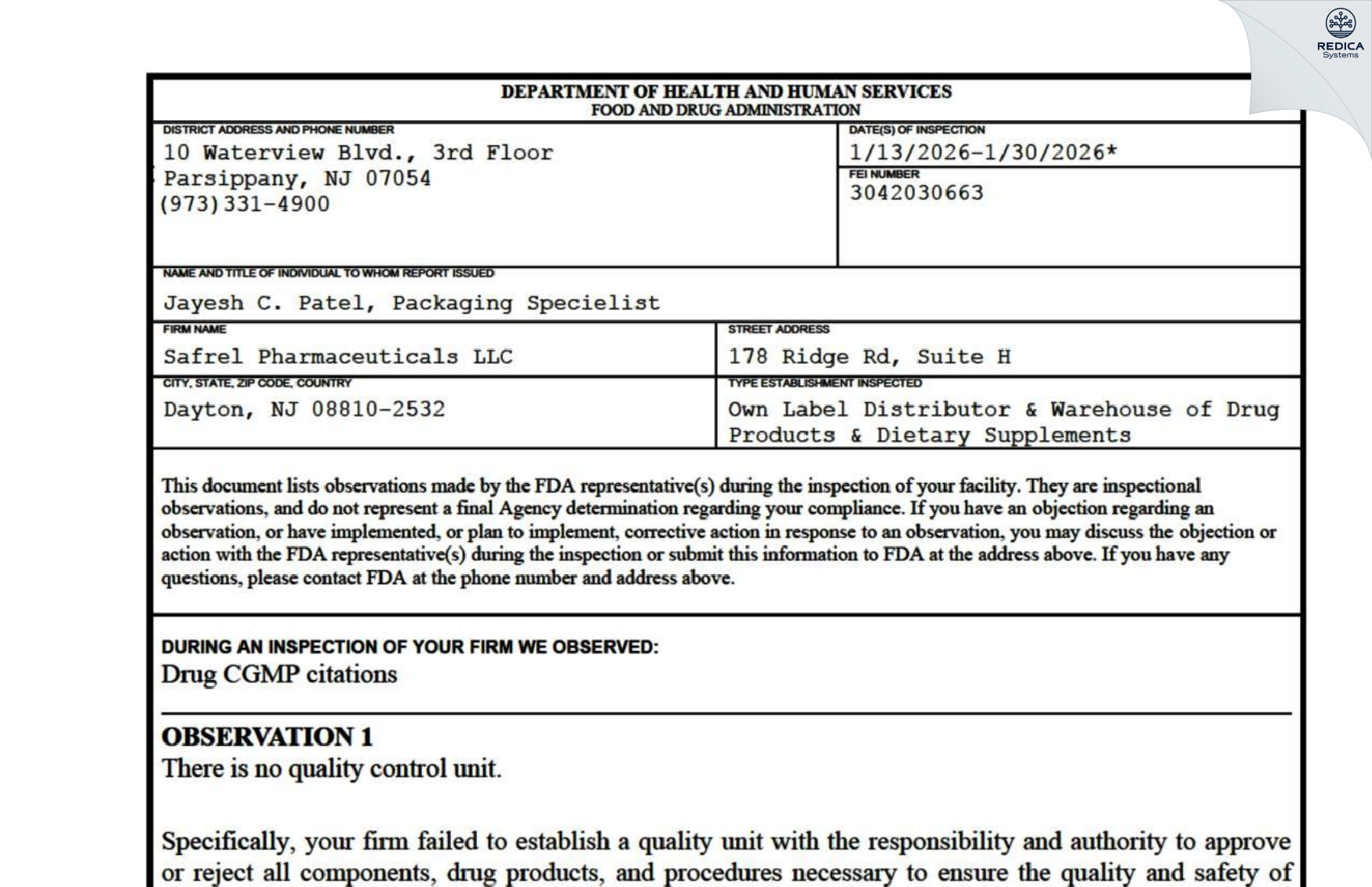 REDICA
Systems

DEPARTMENT OF HEALTH AND HUMAN SERVICES
FOOD AND DRUG ADMINISTRATION

DISTRICT ADDRESS AND PHONE NUMBER
10 Waterview Blvd., 3rd Floor
Parsippany, NJ 07054
(973)331-4900

DATE(S) OF INSPECTION
1/13/2026-1/30/2026*

FEI NUMBER
3042030663

NAME AND TITLE OF INDIVIDUAL TO WHOM REPORT ISSUED
Jayesh C. Patel, Packaging Specielist

FIRM NAME
Safrel Pharmaceuticals LLC

STREET ADDRESS
178 Ridge Rd, Suite H

CITY, STATE, ZIP CODE, COUNTRY
Dayton, NJ 08810-2532

TYPE ESTABLISHMENT INSPECTED
Own Label Distributor & Warehouse of Drug Products & Dietary Supplements

This document lists observations made by the FDA representative(s) during the inspection of your facility. They are inspectional observations, and do not represent a final Agency determination regarding your compliance. If you have an objection regarding an observation, or have implemented, or plan to implement, corrective action in response to an observation, you may discuss the objection or action with the FDA representative(s) during the inspection or submit this information to FDA at the address above. If you have any questions, please contact FDA at the phone number and address above.

DURING AN INSPECTION OF YOUR FIRM WE OBSERVED:
Drug CGMP citations

OBSERVATION 1
There is no quality control unit.

Specifically, your firm failed to establish a quality unit with the responsibility and authority to approve or reject all components, drug products, and procedures necessary to ensure the quality and safety of